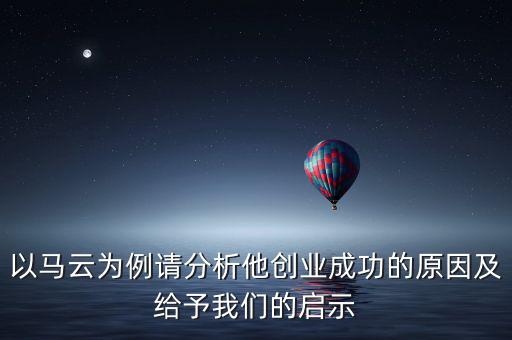 以马云为例请分析他创业成功的原因及给予我们的启示